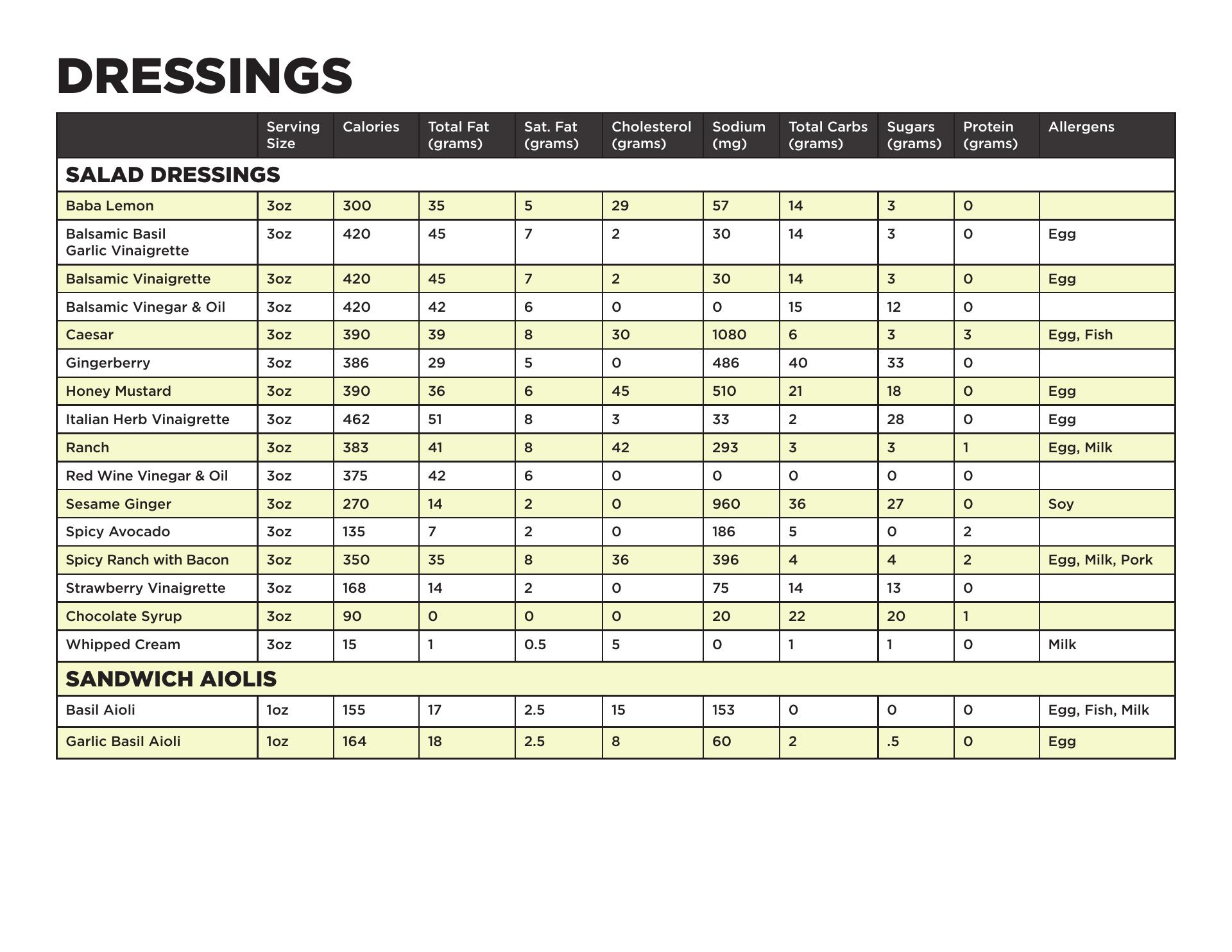 DRESSINGS

| | Serving Size | Calories | Total Fat (grams) | Sat. Fat (grams) | Cholesterol (grams) | Sodium (mg) | Total Carbs (grams) | Sugars (grams) | Protein (grams) | Allergens |
|---|---|---|---|---|---|---|---|---|---|---|
| SALAD DRESSINGS | | | | | | | | | | |
| Baba Lemon | 3oz | 300 | 35 | 5 | 29 | 57 | 14 | 3 | 0 | |
| Balsamic Basil Garlic Vinaigrette | 3oz | 420 | 45 | 7 | 2 | 30 | 14 | 3 | 0 | Egg |
| Balsamic Vinaigrette | 3oz | 420 | 45 | 7 | 2 | 30 | 14 | 3 | 0 | Egg |
| Balsamic Vinegar & Oil | 3oz | 420 | 42 | 6 | 0 | 0 | 15 | 12 | 0 | |
| Caesar | 3oz | 390 | 39 | 8 | 30 | 1080 | 6 | 3 | 3 | Egg, Fish |
| Gingerberry | 3oz | 386 | 29 | 5 | 0 | 486 | 40 | 33 | 0 | |
| Honey Mustard | 3oz | 390 | 36 | 6 | 45 | 510 | 21 | 18 | 0 | Egg |
| Italian Herb Vinaigrette | 3oz | 462 | 51 | 8 | 3 | 33 | 2 | 28 | 0 | Egg |
| Ranch | 3oz | 383 | 41 | 8 | 42 | 293 | 3 | 3 | 1 | Egg, Milk |
| Red Wine Vinegar & Oil | 3oz | 375 | 42 | 6 | 0 | 0 | 0 | 0 | 0 | |
| Sesame Ginger | 3oz | 270 | 14 | 2 | 0 | 960 | 36 | 27 | 0 | Soy |
| Spicy Avocado | 3oz | 135 | 7 | 2 | 0 | 186 | 5 | 0 | 2 | |
| Spicy Ranch with Bacon | 3oz | 350 | 35 | 8 | 36 | 396 | 4 | 4 | 2 | Egg, Milk, Pork |
| Strawberry Vinaigrette | 3oz | 168 | 14 | 2 | 0 | 75 | 14 | 13 | 0 | |
| Chocolate Syrup | 3oz | 90 | 0 | 0 | 0 | 20 | 22 | 20 | 1 | |
| Whipped Cream | 3oz | 15 | 1 | 0.5 | 5 | 0 | 1 | 1 | 0 | Milk |
| SANDWICH AIOLIS | | | | | | | | | | |
| Basil Aioli | 1oz | 155 | 17 | 2.5 | 15 | 153 | 0 | 0 | 0 | Egg, Fish, Milk |
| Garlic Basil Aioli | 1oz | 164 | 18 | 2.5 | 8 | 60 | 2 | .5 | 0 | Egg |